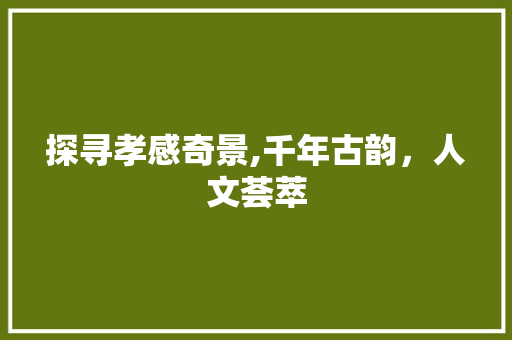 探寻孝感奇景,千年古韵，人文荟萃